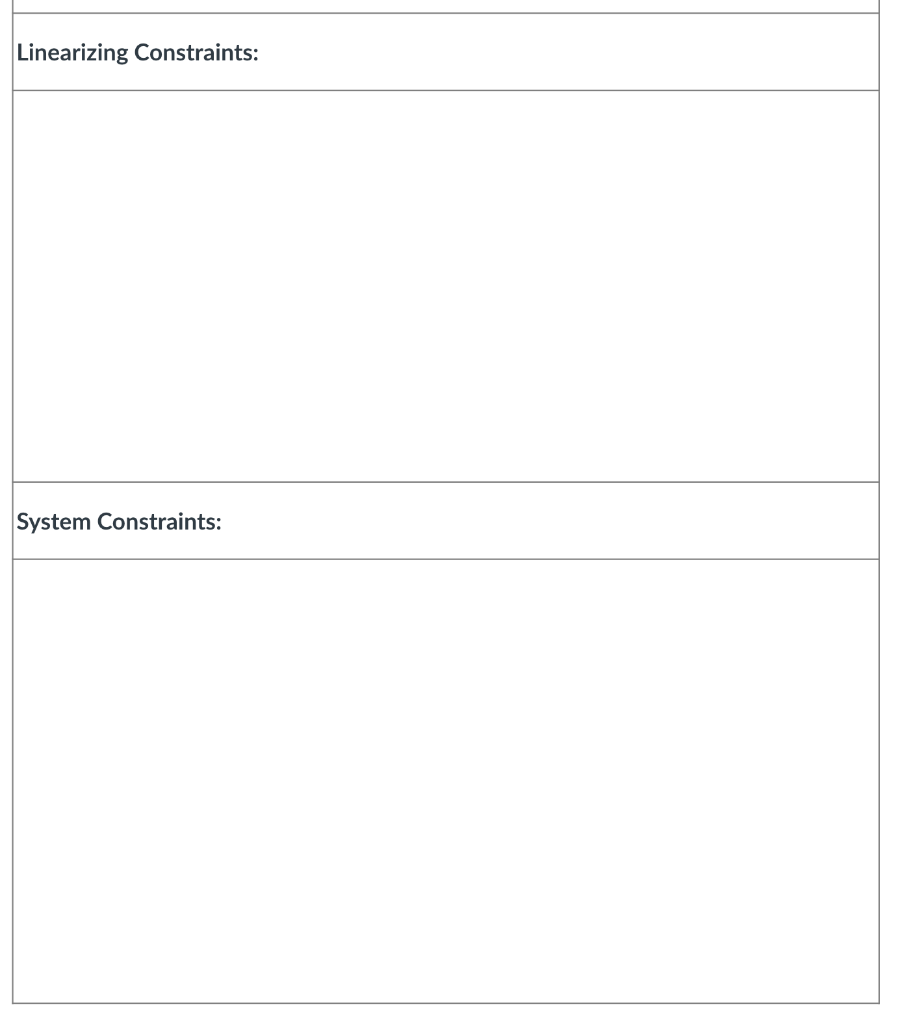 Linearizing Constraints:

System Constraints: